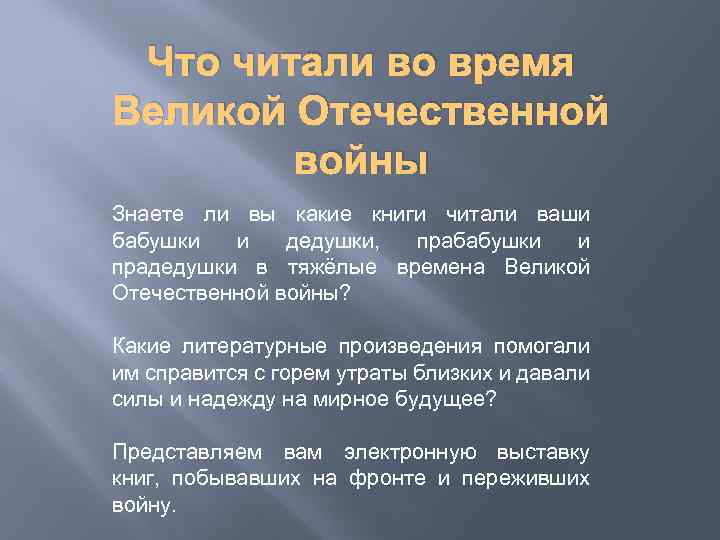 Что читали во время Великой Отечественной войны

Знаете ли вы какие книги читали ваши бабушки и дедушки, прабабушки и прадедушки в тяжёлые времена Великой Отечественной войны?

Какие литературные произведения помогали им справится с горем утраты близких и давали силы и надежду на мирное будущее?

Представляем вам электронную выставку книг, побывавших на фронте и переживших войну.